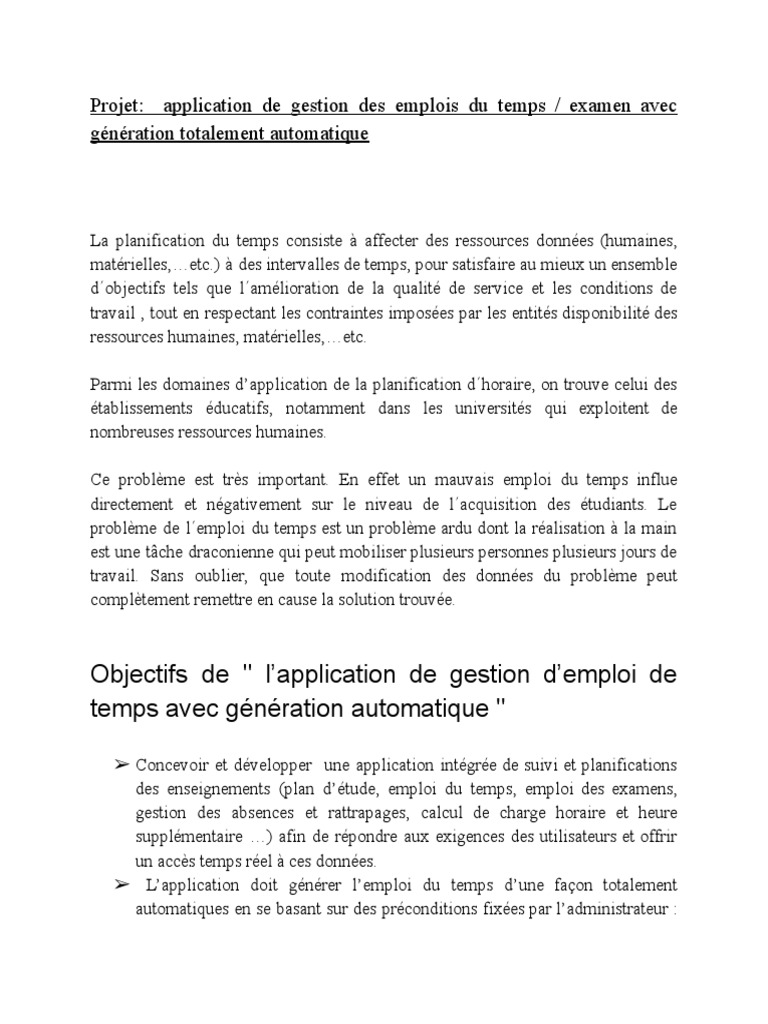 Projet: application de gestion des emplois du temps / examen avec génération totalement automatique

La planification du temps consiste à affecter des ressources données (humaines, matérielles,…etc.) à des intervalles de temps, pour satisfaire au mieux un ensemble d´objectifs tels que l´amélioration de la qualité de service et les conditions de travail , tout en respectant les contraintes imposées par les entités disponibilité des ressources humaines, matérielles,…etc.

Parmi les domaines d'application de la planification d´horaire, on trouve celui des établissements éducatifs, notamment dans les universités qui exploitent de nombreuses ressources humaines.

Ce problème est très important. En effet un mauvais emploi du temps influe directement et négativement sur le niveau de l´acquisition des étudiants. Le problème de l´emploi du temps est un problème ardu dont la réalisation à la main est une tâche draconienne qui peut mobiliser plusieurs personnes plusieurs jours de travail. Sans oublier, que toute modification des données du problème peut complètement remettre en cause la solution trouvée.

Objectifs de " l'application de gestion d'emploi de temps avec génération automatique "

➢ Concevoir et développer une application intégrée de suivi et planifications des enseignements (plan d'étude, emploi du temps, emploi des examens, gestion des absences et rattrapages, calcul de charge horaire et heure supplémentaire …) afin de répondre aux exigences des utilisateurs et offrir un accès temps réel à ces données.
➢ L'application doit générer l'emploi du temps d'une façon totalement automatiques en se basant sur des préconditions fixées par l'administrateur :